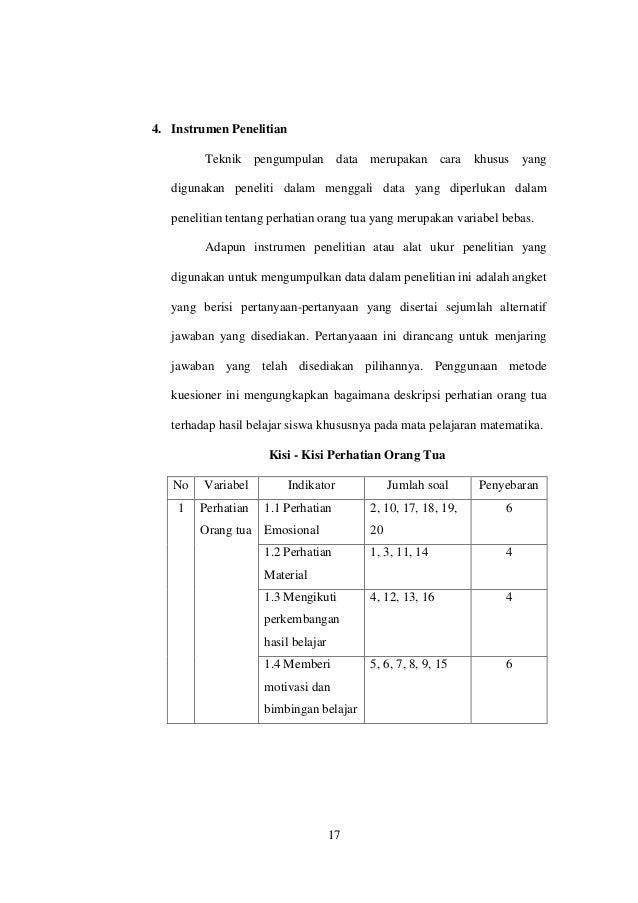 4. Instrumen Penelitian

Teknik pengumpulan data merupakan cara khusus yang digunakan peneliti dalam menggali data yang diperlukan dalam penelitian tentang perhatian orang tua yang merupakan variabel bebas.

Adapun instrumen penelitian atau alat ukur penelitian yang digunakan untuk mengumpulkan data dalam penelitian ini adalah angket yang berisi pertanyaan-pertanyaan yang disertai sejumlah alternatif jawaban yang disediakan. Pertanyaaan ini dirancang untuk menjaring jawaban yang telah disediakan pilihannya. Penggunaan metode kuesioner ini mengungkapkan bagaimana deskripsi perhatian orang tua terhadap hasil belajar siswa khususnya pada mata pelajaran matematika.

Kisi - Kisi Perhatian Orang Tua

| No | Variabel | Indikator | Jumlah soal | Penyebaran |
|---|---|---|---|---|
| 1 | Perhatian Orang tua | 1.1 Perhatian Emosional | 2, 10, 17, 18, 19, 20 | 6 |
| | | 1.2 Perhatian Material | 1, 3, 11, 14 | 4 |
| | | 1.3 Mengikuti perkembangan hasil belajar | 4, 12, 13, 16 | 4 |
| | | 1.4 Memberi motivasi dan bimbingan belajar | 5, 6, 7, 8, 9, 15 | 6 |

17